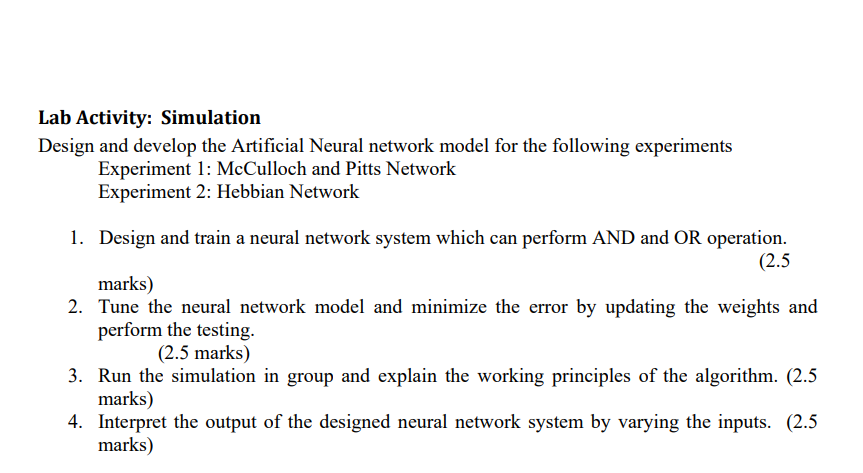 Lab Activity: Simulation

Design and develop the Artificial Neural network model for the following experiments

Experiment 1: McCulloch and Pitts Network

Experiment 2: Hebbian Network

1. Design and train a neural network system which can perform AND and OR operation. (2.5 marks)
2. Tune the neural network model and minimize the error by updating the weights and perform the testing. (2.5 marks)
3. Run the simulation in group and explain the working principles of the algorithm. (2.5 marks)
4. Interpret the output of the designed neural network system by varying the inputs. (2.5 marks)